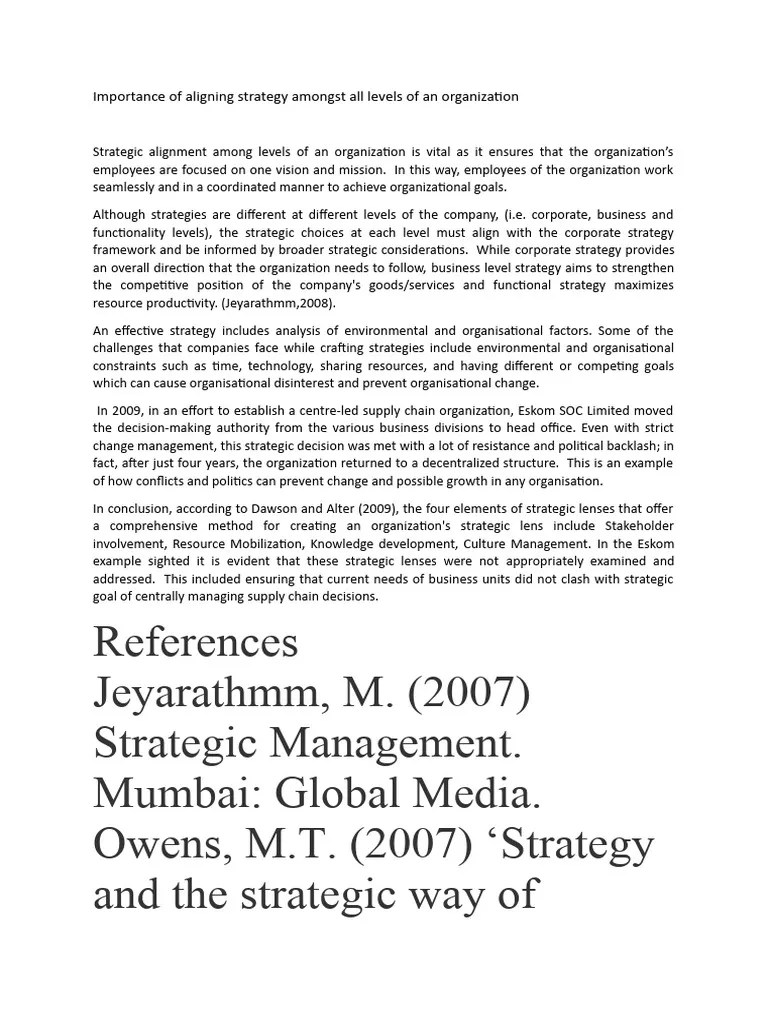 Importance of aligning strategy amongst all levels of an organization

Strategic alignment among levels of an organization is vital as it ensures that the organization's employees are focused on one vision and mission. In this way, employees of the organization work seamlessly and in a coordinated manner to achieve organizational goals.

Although strategies are different at different levels of the company, (i.e. corporate, business and functionality levels), the strategic choices at each level must align with the corporate strategy framework and be informed by broader strategic considerations. While corporate strategy provides an overall direction that the organization needs to follow, business level strategy aims to strengthen the competitive position of the company's goods/services and functional strategy maximizes resource productivity. (Jeyarathmm,2008).

An effective strategy includes analysis of environmental and organisational factors. Some of the challenges that companies face while crafting strategies include environmental and organisational constraints such as time, technology, sharing resources, and having different or competing goals which can cause organisational disinterest and prevent organisational change.

In 2009, in an effort to establish a centre-led supply chain organization, Eskom SOC Limited moved the decision-making authority from the various business divisions to head office. Even with strict change management, this strategic decision was met with a lot of resistance and political backlash; in fact, after just four years, the organization returned to a decentralized structure. This is an example of how conflicts and politics can prevent change and possible growth in any organisation.

In conclusion, according to Dawson and Alter (2009), the four elements of strategic lenses that offer a comprehensive method for creating an organization's strategic lens include Stakeholder involvement, Resource Mobilization, Knowledge development, Culture Management. In the Eskom example sighted it is evident that these strategic lenses were not appropriately examined and addressed. This included ensuring that current needs of business units did not clash with strategic goal of centrally managing supply chain decisions.

References
Jeyarathmm, M. (2007) Strategic Management. Mumbai: Global Media.
Owens, M.T. (2007) 'Strategy and the strategic way of